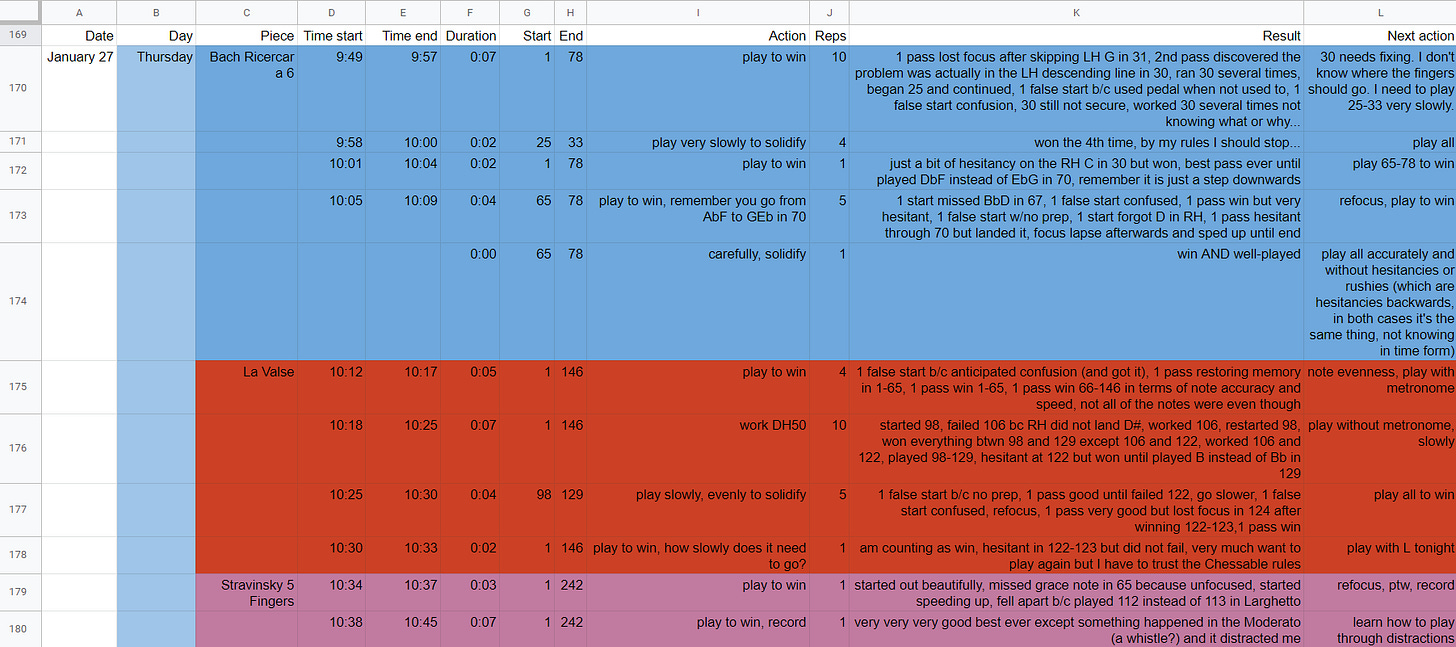 | | A | B | C | D | E | F | G | H | I | J | K | L |
|---|---|---|---|---|---|---|---|---|---|---|---|---|
| 169 | Date | Day | Piece | Time start | Time end | Duration | Start | End | Action | Reps | Result | Next action |
| 170 | January 27 | Thursday | Bach Ricercar a 6 | 9:49 | 9:57 | 0:07 | 1 | 78 | play to win | 10 | 1 pass lost focus after skipping LH G in 31, 2nd pass discovered the problem was actually in the LH descending line in 30, ran 30 several times, began 25 and continued, 1 false start b/c used pedal when not used to, 1 false start confusion, 30 still not secure, worked 30 several times not knowing what or why... | 30 needs fixing. I don't know where the fingers should go. I need to play 25-33 very slowly. |
| 171 | | | | 9:58 | 10:00 | 0:02 | 25 | 33 | play very slowly to solidify | 4 | won the 4th time, by my rules I should stop... | play all |
| 172 | | | | 10:01 | 10:04 | 0:02 | 1 | 78 | play to win | 1 | just a bit of hesitancy on the RH C in 30 but won, best pass ever until played DbF instead of EbG in 70, remember it is just a step downwards | play 65-78 to win |
| 173 | | | | 10:05 | 10:09 | 0:04 | 65 | 78 | play to win, remember you go from AbF to GEb in 70 | 5 | 1 start missed BbD in 67, 1 false start confused, 1 pass win but very hesitant, 1 false start w/no prep, 1 start forgot D in RH, 1 pass hesitant through 70 but landed it, focus lapse afterwards and sped up until end | refocus, play to win |
| 174 | | | | | | 0:00 | 65 | 78 | carefully, solidify | 1 | win AND well-played | play all accurately and without hesitancies or rushies (which are hesitancies backwards, in both cases it's the same thing, not knowing in time form) |
| 175 | | | La Valse | 10:12 | 10:17 | 0:05 | 1 | 146 | play to win | 4 | 1 false start b/c anticipated confusion (and got it), 1 pass restoring memory in 1-65, 1 pass win 1-65, 1 pass win 66-146 in terms of note accuracy and speed, not all of the notes were even though | note evenness, play with metronome |
| 176 | | | | 10:18 | 10:25 | 0:07 | 1 | 146 | work DH50 | 10 | started 98, failed 106 bc RH did not land D#, worked 106, restarted 98, won everything btwn 98 and 129 except 106 and 122, worked 106 and 122, played 98-129, hesitant at 122 but won until played B instead of Bb in 129 | play without metronome, slowly |
| 177 | | | | 10:25 | 10:30 | 0:04 | 98 | 129 | play slowly, evenly to solidify | 5 | 1 false start b/c no prep, 1 pass good until failed 122, go slower, 1 false start confused, refocus, 1 pass very good but lost focus in 124 after winning 122-123,1 pass win | play all to win |
| 178 | | | | 10:30 | 10:33 | 0:02 | 1 | 146 | play to win, how slowly does it need to go? | 1 | am counting as win, hesitant in 122-123 but did not fail, very much want to play again but I have to trust the Chessable rules | play with L tonight |
| 179 | | | Stravinsky 5 Fingers | 10:34 | 10:37 | 0:03 | 1 | 242 | play to win | 1 | started out beautifully, missed grace note in 65 because unfocused, started speeding up, fell apart b/c played 112 instead of 113 in Larghetto | refocus, ptw, record |
| 180 | | | | 10:38 | 10:45 | 0:07 | 1 | 242 | play to win, record | 1 | very very very good best ever except something happened in the Moderato (a whistle?) and it distracted me | learn how to play through distractions |